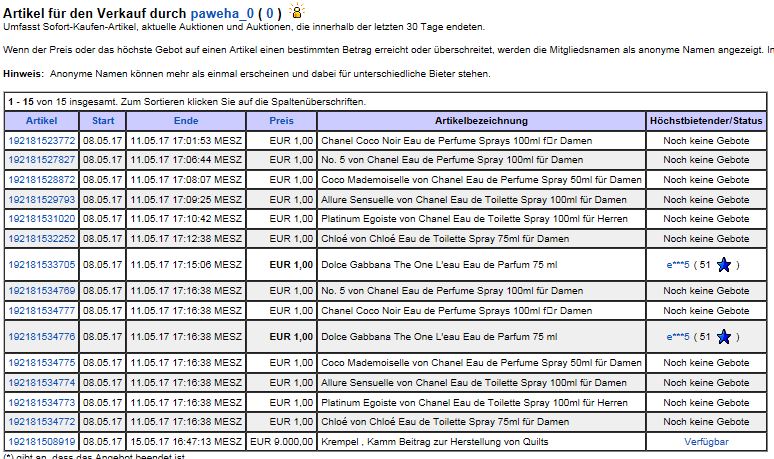 Artikel für den Verkauf durch paweha_0 ( 0 )
Umfasst Sofort-Kaufen-Artikel, aktuelle Auktionen und Auktionen, die innerhalb der letzten 30 Tage endeten.

Wenn der Preis oder das höchste Gebot auf einen Artikel einen bestimmten Betrag erreicht oder überschreitet, werden die Mitgliedsnamen als anonyme Namen angezeigt. In

Hinweis: Anonyme Namen können mehr als einmal erscheinen und dabei für unterschiedliche Bieter stehen.

1 - 15 von 15 insgesamt. Zum Sortieren klicken Sie auf die Spaltenüberschriften.

| Artikel | Start | Ende | Preis | Artikelbezeichnung | Höchstbietender/Status |
|---|---|---|---|---|---|
| 192181523772 | 08.05.17 | 11.05.17 17:01:53 MESZ | EUR 1,00 | Chanel Coco Noir Eau de Perfume Sprays 100ml f□r Damen | Noch keine Gebote |
| 192181527827 | 08.05.17 | 11.05.17 17:06:44 MESZ | EUR 1,00 | No. 5 von Chanel Eau de Perfume Spray 100ml für Damen | Noch keine Gebote |
| 192181528872 | 08.05.17 | 11.05.17 17:08:07 MESZ | EUR 1,00 | Coco Mademoiselle von Chanel Eau de Perfume Spray 50ml für Damen | Noch keine Gebote |
| 192181529793 | 08.05.17 | 11.05.17 17:09:25 MESZ | EUR 1,00 | Allure Sensuelle von Chanel Eau de Toilette Spray 100ml für Damen | Noch keine Gebote |
| 192181531020 | 08.05.17 | 11.05.17 17:10:42 MESZ | EUR 1,00 | Platinum Egoiste von Chanel Eau de Toilette Spray 100ml für Herren | Noch keine Gebote |
| 192181532252 | 08.05.17 | 11.05.17 17:12:38 MESZ | EUR 1,00 | Chloé von Chloé Eau de Toilette Spray 75ml für Damen | Noch keine Gebote |
| 192181533705 | 08.05.17 | 11.05.17 17:15:06 MESZ | EUR 1,00 | Dolce Gabbana The One L'eau Eau de Parfum 75 ml | e***5 ( 51 ) |
| 192181534769 | 08.05.17 | 11.05.17 17:16:38 MESZ | EUR 1,00 | No. 5 von Chanel Eau de Perfume Spray 100ml für Damen | Noch keine Gebote |
| 192181534777 | 08.05.17 | 11.05.17 17:16:38 MESZ | EUR 1,00 | Chanel Coco Noir Eau de Perfume Sprays 100ml f□r Damen | Noch keine Gebote |
| 192181534776 | 08.05.17 | 11.05.17 17:16:38 MESZ | EUR 1,00 | Dolce Gabbana The One L'eau Eau de Parfum 75 ml | e***5 ( 51 ) |
| 192181534775 | 08.05.17 | 11.05.17 17:16:38 MESZ | EUR 1,00 | Coco Mademoiselle von Chanel Eau de Perfume Spray 50ml für Damen | Noch keine Gebote |
| 192181534774 | 08.05.17 | 11.05.17 17:16:38 MESZ | EUR 1,00 | Allure Sensuelle von Chanel Eau de Toilette Spray 100ml für Damen | Noch keine Gebote |
| 192181534773 | 08.05.17 | 11.05.17 17:16:38 MESZ | EUR 1,00 | Platinum Egoiste von Chanel Eau de Toilette Spray 100ml für Herren | Noch keine Gebote |
| 192181534772 | 08.05.17 | 11.05.17 17:16:38 MESZ | EUR 1,00 | Chloé von Chloé Eau de Toilette Spray 75ml für Damen | Noch keine Gebote |
| 192181508919 | 08.05.17 | 15.05.17 16:47:13 MESZ | EUR 9.000,00 | Krempel , Kamm Beitrag zur Herstellung von Quilts | Verfügbar |

(*) gibt an, dass das Angebot beendet ist